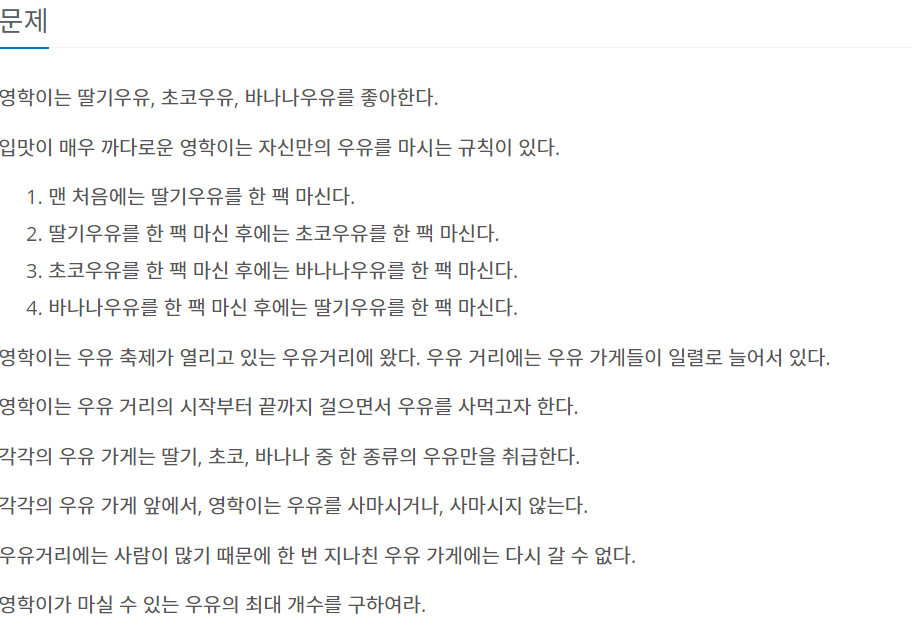 문제

영학이는 딸기우유, 초코우유, 바나나우유를 좋아한다.

입맛이 매우 까다로운 영학이는 자신만의 우유를 마시는 규칙이 있다.

1. 맨 처음에는 딸기우유를 한 팩 마신다.
2. 딸기우유를 한 팩 마신 후에는 초코우유를 한 팩 마신다.
3. 초코우유를 한 팩 마신 후에는 바나나우유를 한 팩 마신다.
4. 바나나우유를 한 팩 마신 후에는 딸기우유를 한 팩 마신다.

영학이는 우유 축제가 열리고 있는 우유거리에 왔다. 우유 거리에는 우유 가게들이 일렬로 늘어서 있다.

영학이는 우유 거리의 시작부터 끝까지 걸으면서 우유를 사먹고자 한다.

각각의 우유 가게는 딸기, 초코, 바나나 중 한 종류의 우유만을 취급한다.

각각의 우유 가게 앞에서, 영학이는 우유를 사마시거나, 사마시지 않는다.

우유거리에는 사람이 많기 때문에 한 번 지나친 우유 가게에는 다시 갈 수 없다.

영학이가 마실 수 있는 우유의 최대 개수를 구하여라.